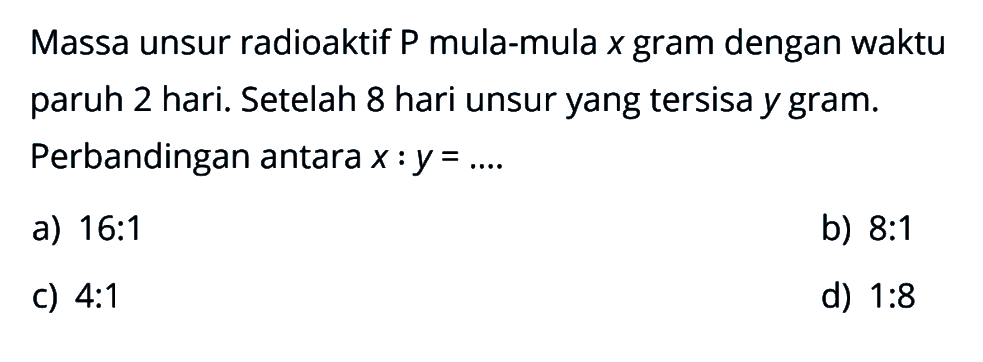 Massa unsur radioaktif P mula-mula $x$ gram dengan waktu paruh 2 hari. Setelah 8 hari unsur yang tersisa $y$ gram. Perbandingan antara $x : y = ....$

a) 16:1
b) 8:1
c) 4:1
d) 1:8